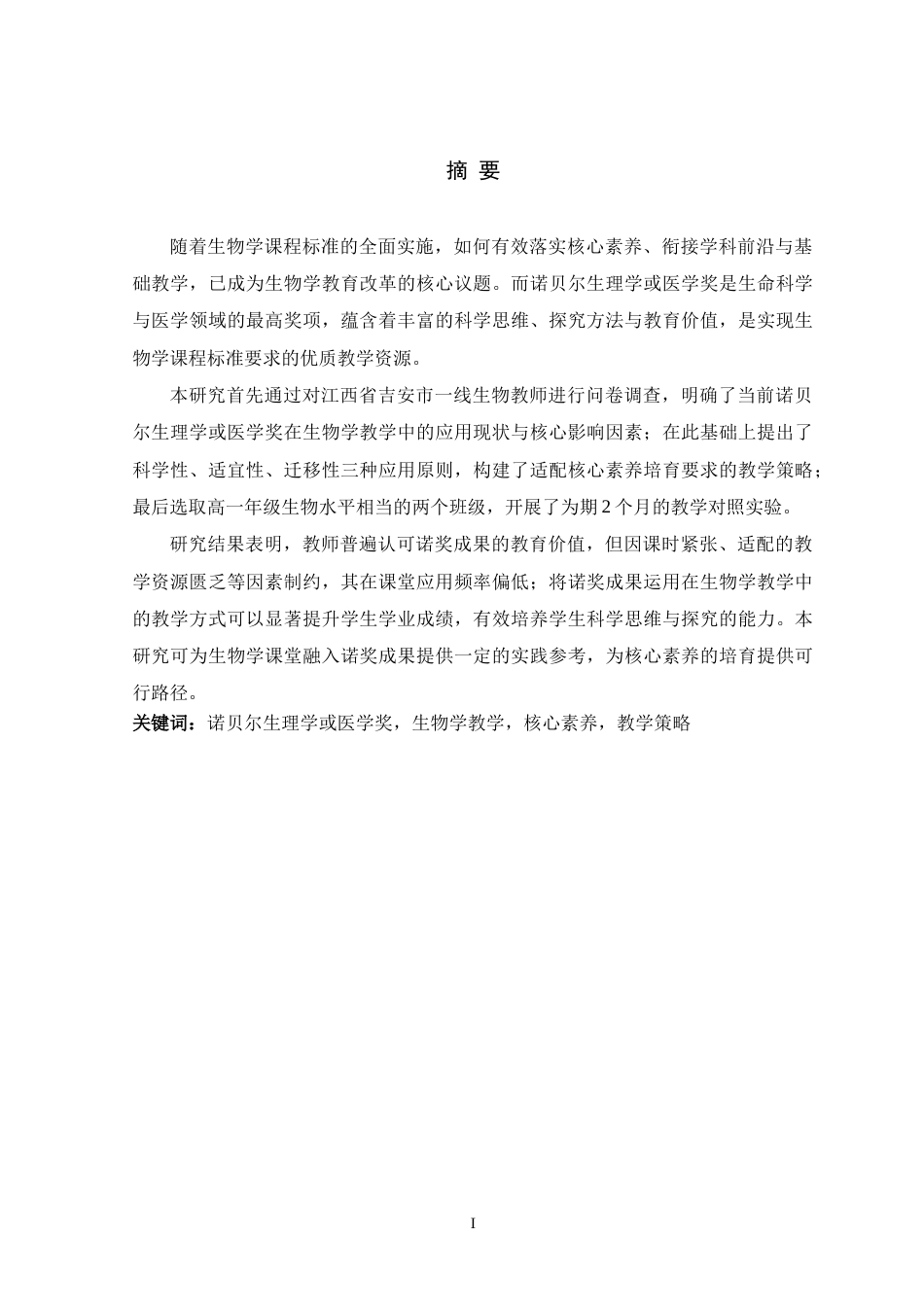 摘 要

随着生物学课程标准的全面实施，如何有效落实核心素养、衔接学科前沿与基础教学，已成为生物学教育改革的核心议题。而诺贝尔生理学或医学奖是生命科学与医学领域的最高奖项，蕴含着丰富的科学思维、探究方法与教育价值，是实现生物学课程标准要求的优质教学资源。

本研究首先通过对江西省吉安市一线生物教师进行问卷调查，明确了当前诺贝尔生理学或医学奖在生物学教学中的应用现状与核心影响因素；在此基础上提出了科学性、适宜性、迁移性三种应用原则，构建了适配核心素养培育要求的教学策略；最后选取高一年级生物水平相当的两个班级，开展了为期 2 个月的教学对照实验。

研究结果表明，教师普遍认可诺奖成果的教育价值，但因课时紧张、适配的教学资源匮乏等因素制约，其在课堂应用频率偏低；将诺奖成果运用在生物学教学中的教学方式可以显著提升学生学业成绩，有效培养学生科学思维与探究的能力。本研究可为生物学课堂融入诺奖成果提供一定的实践参考，为核心素养的培育提供可行路径。

关键词：诺贝尔生理学或医学奖，生物学教学，核心素养，教学策略

I